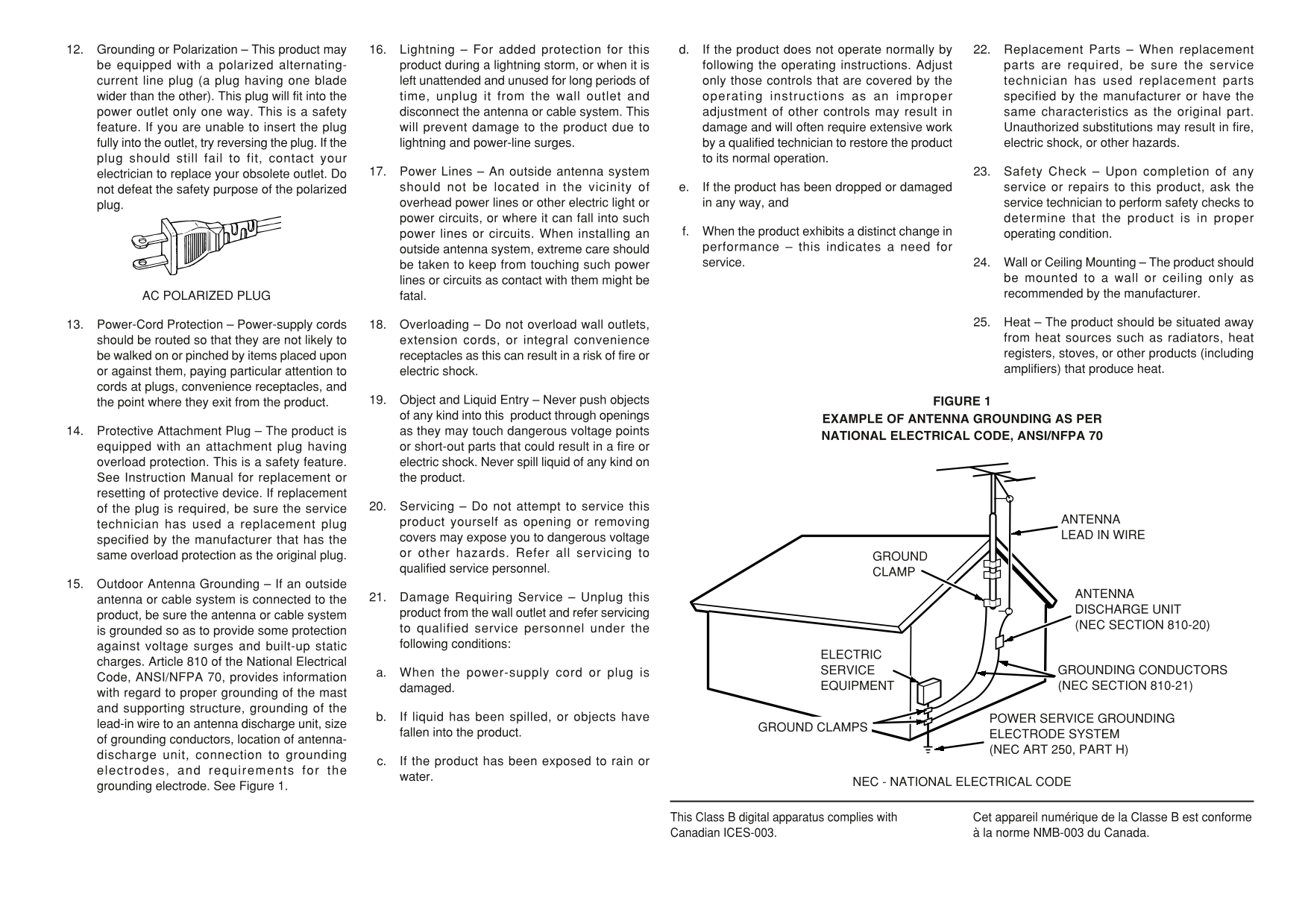 12. Grounding or Polarization – This product may be equipped with a polarized alternating-current line plug (a plug having one blade wider than the other). This plug will fit into the power outlet only one way. This is a safety feature. If you are unable to insert the plug fully into the outlet, try reversing the plug. If the plug should still fail to fit, contact your electrician to replace your obsolete outlet. Do not defeat the safety purpose of the polarized plug.

AC POLARIZED PLUG

13. Power-Cord Protection – Power-supply cords should be routed so that they are not likely to be walked on or pinched by items placed upon or against them, paying particular attention to cords at plugs, convenience receptacles, and the point where they exit from the product.

14. Protective Attachment Plug – The product is equipped with an attachment plug having overload protection. This is a safety feature. See Instruction Manual for replacement or resetting of protective device. If replacement of the plug is required, be sure the service technician has used a replacement plug specified by the manufacturer that has the same overload protection as the original plug.

15. Outdoor Antenna Grounding – If an outside antenna or cable system is connected to the product, be sure the antenna or cable system is grounded so as to provide some protection against voltage surges and built-up static charges. Article 810 of the National Electrical Code, ANSI/NFPA 70, provides information with regard to proper grounding of the mast and supporting structure, grounding of the lead-in wire to an antenna discharge unit, size of grounding conductors, location of antenna-discharge unit, connection to grounding electrodes, and requirements for the grounding electrode. See Figure 1.

16. Lightning – For added protection for this product during a lightning storm, or when it is left unattended and unused for long periods of time, unplug it from the wall outlet and disconnect the antenna or cable system. This will prevent damage to the product due to lightning and power-line surges.

17. Power Lines – An outside antenna system should not be located in the vicinity of overhead power lines or other electric light or power circuits, or where it can fall into such power lines or circuits. When installing an outside antenna system, extreme care should be taken to keep from touching such power lines or circuits as contact with them might be fatal.

18. Overloading – Do not overload wall outlets, extension cords, or integral convenience receptacles as this can result in a risk of fire or electric shock.

19. Object and Liquid Entry – Never push objects of any kind into this product through openings as they may touch dangerous voltage points or short-out parts that could result in a fire or electric shock. Never spill liquid of any kind on the product.

20. Servicing – Do not attempt to service this product yourself as opening or removing covers may expose you to dangerous voltage or other hazards. Refer all servicing to qualified service personnel.

21. Damage Requiring Service – Unplug this product from the wall outlet and refer servicing to qualified service personnel under the following conditions:

a. When the power-supply cord or plug is damaged.

b. If liquid has been spilled, or objects have fallen into the product.

c. If the product has been exposed to rain or water.

d. If the product does not operate normally by following the operating instructions. Adjust only those controls that are covered by the operating instructions as an improper adjustment of other controls may result in damage and will often require extensive work by a qualified technician to restore the product to its normal operation.

e. If the product has been dropped or damaged in any way, and

f. When the product exhibits a distinct change in performance – this indicates a need for service.

22. Replacement Parts – When replacement parts are required, be sure the service technician has used replacement parts specified by the manufacturer or have the same characteristics as the original part. Unauthorized substitutions may result in fire, electric shock, or other hazards.

23. Safety Check – Upon completion of any service or repairs to this product, ask the service technician to perform safety checks to determine that the product is in proper operating condition.

24. Wall or Ceiling Mounting – The product should be mounted to a wall or ceiling only as recommended by the manufacturer.

25. Heat – The product should be situated away from heat sources such as radiators, heat registers, stoves, or other products (including amplifiers) that produce heat.

FIGURE 1
EXAMPLE OF ANTENNA GROUNDING AS PER NATIONAL ELECTRICAL CODE, ANSI/NFPA 70

ANTENNA LEAD IN WIRE
GROUND CLAMP
ANTENNA DISCHARGE UNIT (NEC SECTION 810-20)
ELECTRIC SERVICE EQUIPMENT
GROUNDING CONDUCTORS (NEC SECTION 810-21)
GROUND CLAMPS
POWER SERVICE GROUNDING ELECTRODE SYSTEM (NEC ART 250, PART H)

NEC - NATIONAL ELECTRICAL CODE

This Class B digital apparatus complies with Canadian ICES-003.

Cet appareil numérique de la Classe B est conforme à la norme NMB-003 du Canada.